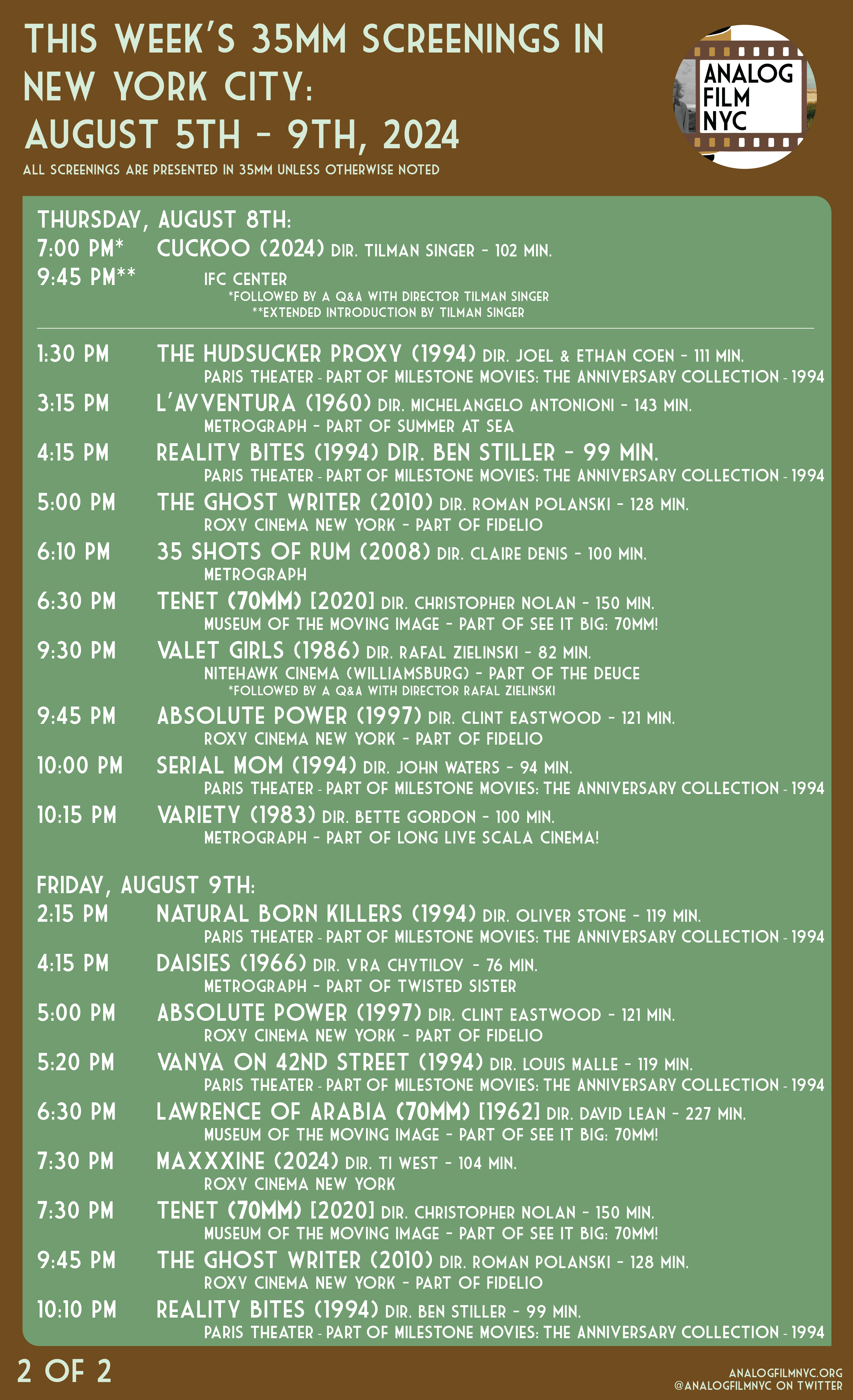 THIS WEEK'S 35MM SCREENINGS IN NEW YORK CITY:
AUGUST 5TH - 9TH, 2024

ALL SCREENINGS ARE PRESENTED IN 35MM UNLESS OTHERWISE NOTED

ANALOG FILM NYC

THURSDAY, AUGUST 8TH:

7:00 PM* CUCKOO (2024) DIR. TILMAN SINGER - 102 MIN.
9:45 PM** IFC CENTER
*FOLLOWED BY A Q&A WITH DIRECTOR TILMAN SINGER
**EXTENDED INTRODUCTION BY TILMAN SINGER

1:30 PM THE HUDSUCKER PROXY (1994) DIR. JOEL & ETHAN COEN - 111 MIN.
PARIS THEATER - PART OF MILESTONE MOVIES: THE ANNIVERSARY COLLECTION - 1994

3:15 PM L'AVVENTURA (1960) DIR. MICHELANGELO ANTONIONI - 143 MIN.
METROGRAPH - PART OF SUMMER AT SEA

4:15 PM REALITY BITES (1994) DIR. BEN STILLER - 99 MIN.
PARIS THEATER - PART OF MILESTONE MOVIES: THE ANNIVERSARY COLLECTION - 1994

5:00 PM THE GHOST WRITER (2010) DIR. ROMAN POLANSKI - 128 MIN.
ROXY CINEMA NEW YORK - PART OF FIDELIO

6:10 PM 35 SHOTS OF RUM (2008) DIR. CLAIRE DENIS - 100 MIN.
METROGRAPH

6:30 PM TENET (70MM) [2020] DIR. CHRISTOPHER NOLAN - 150 MIN.
MUSEUM OF THE MOVING IMAGE - PART OF SEE IT BIG: 70MM!

9:30 PM VALET GIRLS (1986) DIR. RAFAL ZIELINSKI - 82 MIN.
NITEHAWK CINEMA (WILLIAMSBURG) - PART OF THE DEUCE
*FOLLOWED BY A Q&A WITH DIRECTOR RAFAL ZIELINSKI

9:45 PM ABSOLUTE POWER (1997) DIR. CLINT EASTWOOD - 121 MIN.
ROXY CINEMA NEW YORK - PART OF FIDELIO

10:00 PM SERIAL MOM (1994) DIR. JOHN WATERS - 94 MIN.
PARIS THEATER - PART OF MILESTONE MOVIES: THE ANNIVERSARY COLLECTION - 1994

10:15 PM VARIETY (1983) DIR. BETTE GORDON - 100 MIN.
METROGRAPH - PART OF LONG LIVE SCALA CINEMA!

FRIDAY, AUGUST 9TH:

2:15 PM NATURAL BORN KILLERS (1994) DIR. OLIVER STONE - 119 MIN.
PARIS THEATER - PART OF MILESTONE MOVIES: THE ANNIVERSARY COLLECTION - 1994

4:15 PM DAISIES (1966) DIR. VRA CHYTILOV - 76 MIN.
METROGRAPH - PART OF TWISTED SISTER

5:00 PM ABSOLUTE POWER (1997) DIR. CLINT EASTWOOD - 121 MIN.
ROXY CINEMA NEW YORK - PART OF FIDELIO

5:20 PM VANYA ON 42ND STREET (1994) DIR. LOUIS MALLE - 119 MIN.
PARIS THEATER - PART OF MILESTONE MOVIES: THE ANNIVERSARY COLLECTION - 1994

6:30 PM LAWRENCE OF ARABIA (70MM) [1962] DIR. DAVID LEAN - 227 MIN.
MUSEUM OF THE MOVING IMAGE - PART OF SEE IT BIG: 70MM!

7:30 PM MAXXXINE (2024) DIR. TI WEST - 104 MIN.
ROXY CINEMA NEW YORK

7:30 PM TENET (70MM) [2020] DIR. CHRISTOPHER NOLAN - 150 MIN.
MUSEUM OF THE MOVING IMAGE - PART OF SEE IT BIG: 70MM!

9:45 PM THE GHOST WRITER (2010) DIR. ROMAN POLANSKI - 128 MIN.
ROXY CINEMA NEW YORK - PART OF FIDELIO

10:10 PM REALITY BITES (1994) DIR. BEN STILLER - 99 MIN.
PARIS THEATER - PART OF MILESTONE MOVIES: THE ANNIVERSARY COLLECTION - 1994

2 OF 2

ANALOGFILMNYC.ORG
@ANALOGFILMNYC ON TWITTER